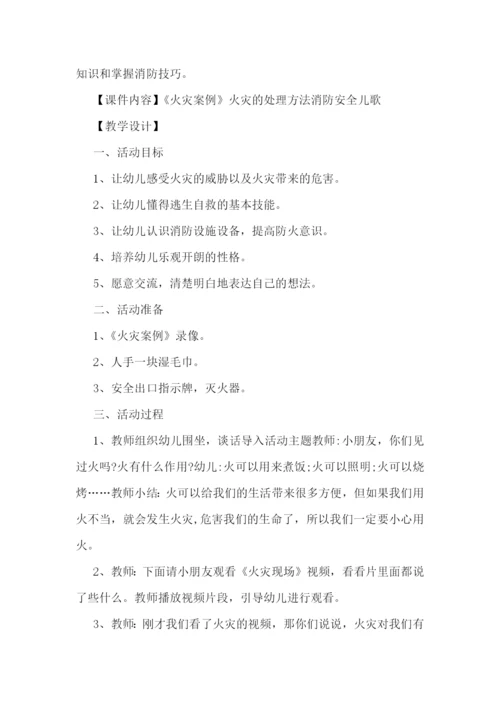 知识和掌握消防技巧。

【课件内容】《火灾案例》火灾的处理方法消防安全儿歌

【教学设计】

一、活动目标

1、让幼儿感受火灾的威胁以及火灾带来的危害。

2、让幼儿懂得逃生自救的基本技能。

3、让幼儿认识消防设施设备，提高防火意识。

4、培养幼儿乐观开朗的性格。

5、愿意交流，清楚明白地表达自己的想法。

二、活动准备

1、《火灾案例》录像。

2、人手一块湿毛巾。

3、安全出口指示牌，灭火器。

三、活动过程

1、教师组织幼儿围坐，谈话导入活动主题教师:小朋友，你们见过火吗?火有什么作用?幼儿:火可以用来煮饭;火可以照明;火可以烧烤……教师小结:火可以给我们的生活带来很多方便，但如果我们用火不当，就会发生火灾，危害我们的生命了，所以我们一定要小心用火。

2、教师:下面请小朋友观看《火灾现场》视频，看看片里面都说了些什么。教师播放视频片段，引导幼儿进行观看。

3、教师:刚才我们看了火灾的视频，那你们说说，火灾对我们有